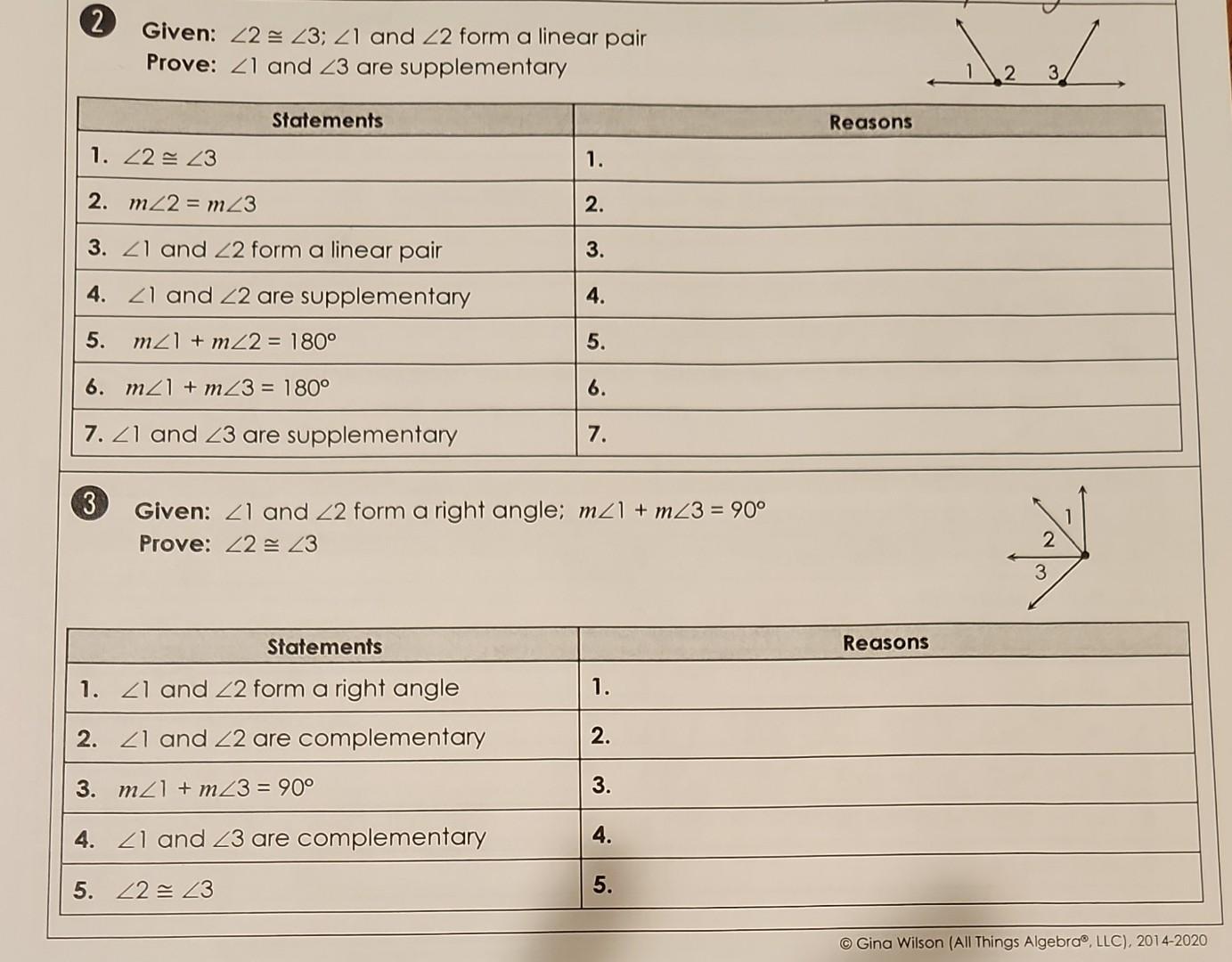 2 Given: $\angle 2 \cong \angle 3$; $\angle 1$ and $\angle 2$ form a linear pair
Prove: $\angle 1$ and $\angle 3$ are supplementary

1 2 3

| Statements | Reasons |
|---|---|
| 1. $\angle 2 \cong \angle 3$ | 1. |
| 2. $m\angle 2 = m\angle 3$ | 2. |
| 3. $\angle 1$ and $\angle 2$ form a linear pair | 3. |
| 4. $\angle 1$ and $\angle 2$ are supplementary | 4. |
| 5. $m\angle 1 + m\angle 2 = 180°$ | 5. |
| 6. $m\angle 1 + m\angle 3 = 180°$ | 6. |
| 7. $\angle 1$ and $\angle 3$ are supplementary | 7. |

3 Given: $\angle 1$ and $\angle 2$ form a right angle; $m\angle 1 + m\angle 3 = 90°$
Prove: $\angle 2 \cong \angle 3$

1 2 3

| Statements | Reasons |
|---|---|
| 1. $\angle 1$ and $\angle 2$ form a right angle | 1. |
| 2. $\angle 1$ and $\angle 2$ are complementary | 2. |
| 3. $m\angle 1 + m\angle 3 = 90°$ | 3. |
| 4. $\angle 1$ and $\angle 3$ are complementary | 4. |
| 5. $\angle 2 \cong \angle 3$ | 5. |

© Gina Wilson (All Things Algebra®, LLC), 2014-2020